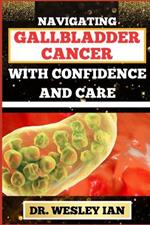 NAVIGATING
GALLBLADDER CANCER
WITH CONFIDENCE AND CARE

DR. WESLEY IAN